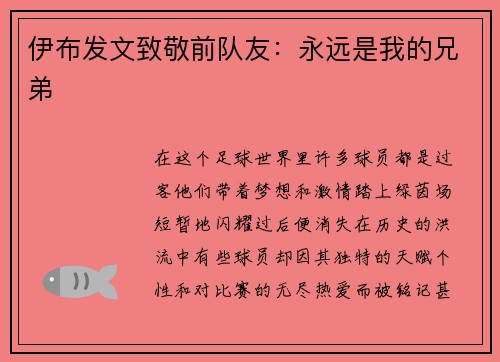 伊布发文致敬前队友：永远是我的兄弟

在这个足球世界里许多球员都是过客他们带着梦想和激情踏上绿茵场短暂地闪耀过后便消失在历史的洪流中有些球员却因其独特的天赋个性和对比赛的无尽热爱而被铭记甚